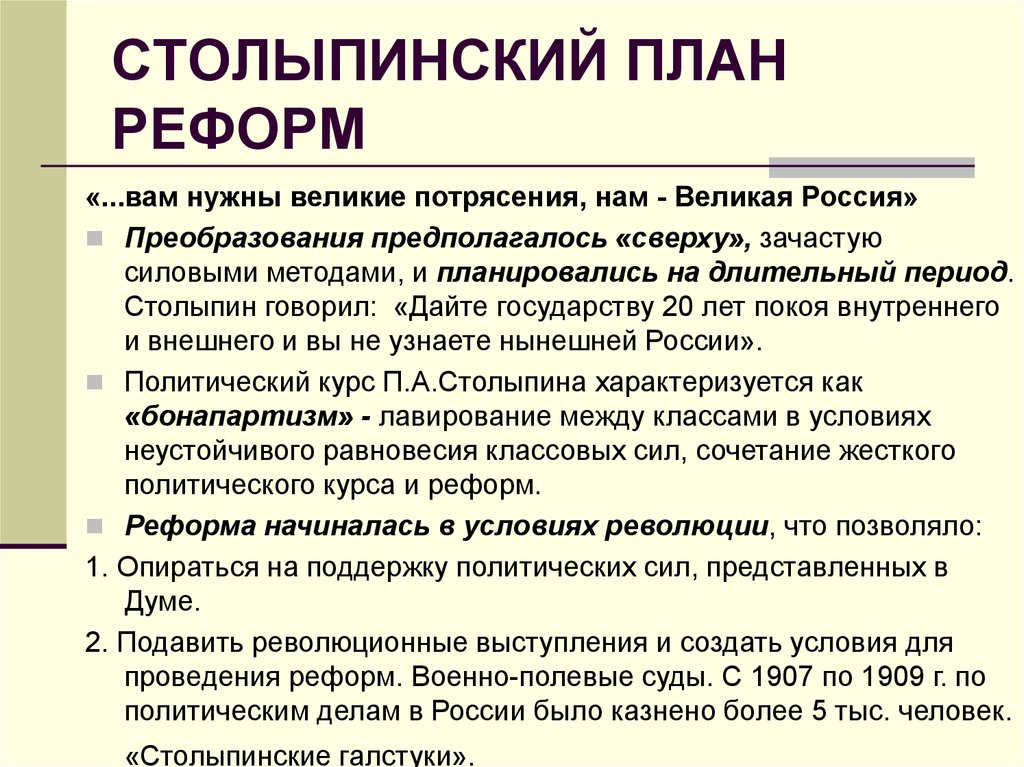 СТОЛЫПИНСКИЙ ПЛАН РЕФОРМ

«...вам нужны великие потрясения, нам - Великая Россия»

Преобразования предполагалось «сверху», зачастую силовыми методами, и планировались на длительный период. Столыпин говорил: «Дайте государству 20 лет покоя внутреннего и внешнего и вы не узнаете нынешней России».

Политический курс П.А.Столыпина характеризуется как «бонапартизм» - лавирование между классами в условиях неустойчивого равновесия классовых сил, сочетание жесткого политического курса и реформ.

Реформа начиналась в условиях революции, что позволяло:

1. Опираться на поддержку политических сил, представленных в Думе.

2. Подавить революционные выступления и создать условия для проведения реформ. Военно-полевые суды. С 1907 по 1909 г. по политическим делам в России было казнено более 5 тыс. человек.

«Столыпинские галстуки».